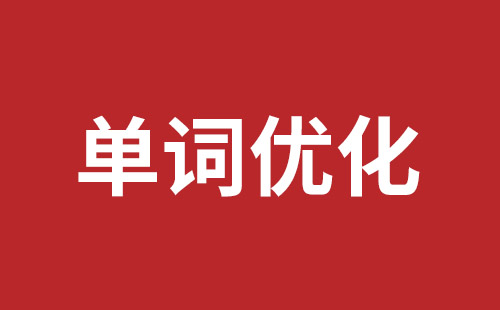 单词优化